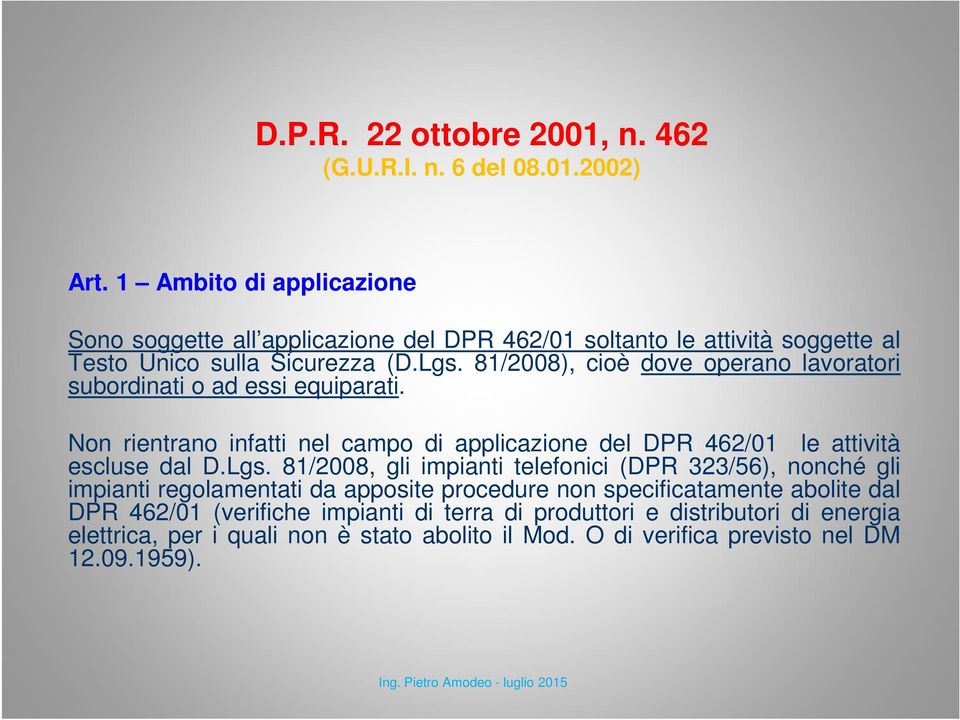 D.P.R. 22 ottobre 2001, n. 462
(G.U.R.I. n. 6 del 08.01.2002)

Art. 1 – Ambito di applicazione

Sono soggette all'applicazione del DPR 462/01 soltanto le attività soggette al Testo Unico sulla Sicurezza (D.Lgs. 81/2008), cioè dove operano lavoratori subordinati o ad essi equiparati.

Non rientrano infatti nel campo di applicazione del DPR 462/01 le attività escluse dal D.Lgs. 81/2008, gli impianti telefonici (DPR 323/56), nonché gli impianti regolamentati da apposite procedure non specificatamente abolite dal DPR 462/01 (verifiche impianti di terra di produttori e distributori di energia elettrica, per i quali non è stato abolito il Mod. O di verifica previsto nel DM 12.09.1959).

Ing. Pietro Amodeo - luglio 2015